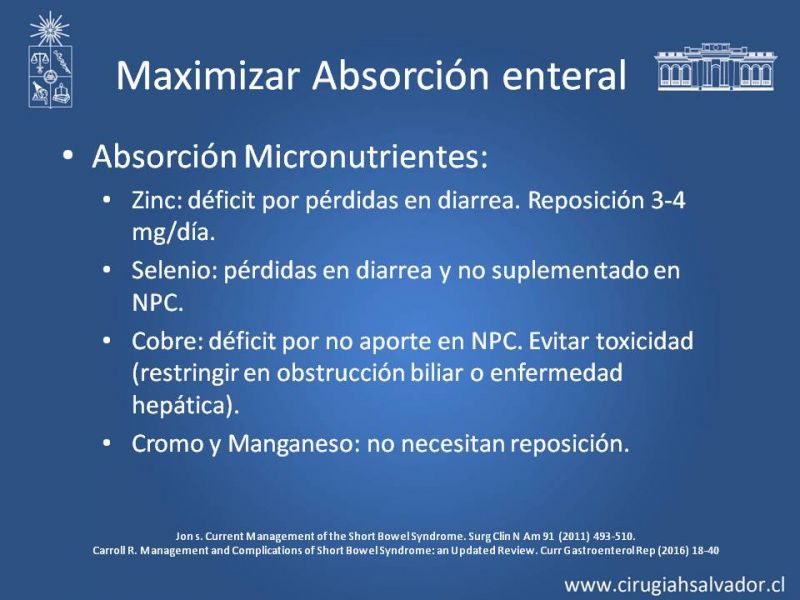 Maximizar Absorción enteral

• Absorción Micronutrientes:
  • Zinc: déficit por pérdidas en diarrea. Reposición 3-4 mg/día.
  • Selenio: pérdidas en diarrea y no suplementado en NPC.
  • Cobre: déficit por no aporte en NPC. Evitar toxicidad (restringir en obstrucción biliar o enfermedad hepática).
  • Cromo y Manganeso: no necesitan reposición.

Jon s. Current Management of the Short Bowel Syndrome. Surg Clin N Am 91 (2011) 493-510.
Carroll R. Management and Complications of Short Bowel Syndrome: an Updated Review. Curr Gastroenterol Rep (2016) 18-40

www.cirugiahsalvador.cl